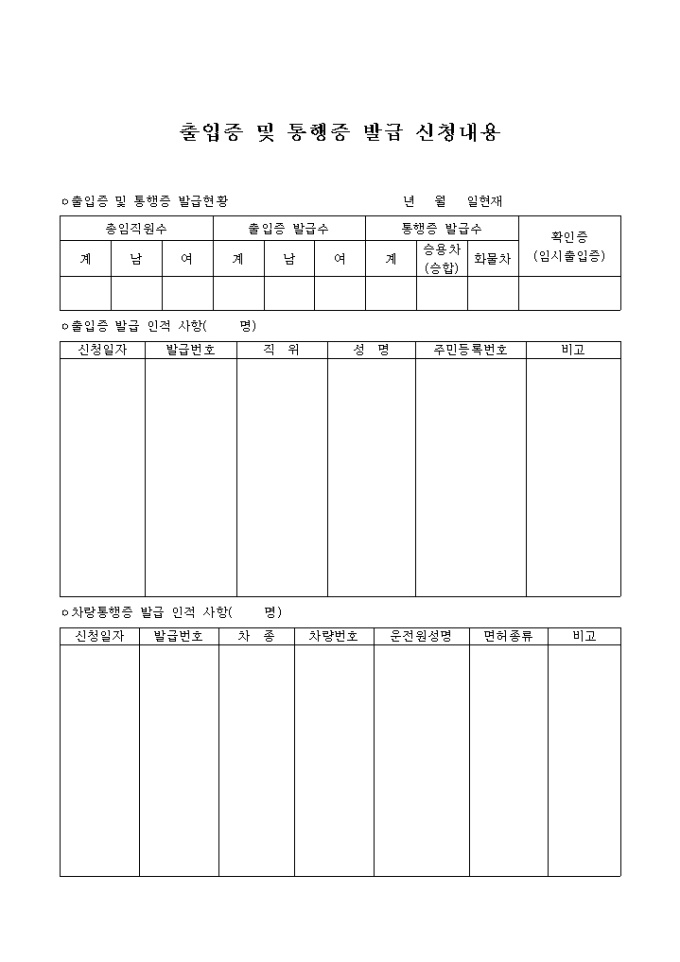 출입증 및 통행증 발급 신청내용

○출입증 및 통행증 발급현황 년 월 일현재

| 총임직원수 | | | 출입증 발급수 | | | 통행증 발급수 | | | 확인증 (임시출입증) |
|---|---|---|---|---|---|---|---|---|---|
| 계 | 남 | 여 | 계 | 남 | 여 | 계 | 승용차 (승합) | 화물차 | |
| | | | | | | | | | |

○출입증 발급 인적 사항( 명)

| 신청일자 | 발급번호 | 직 위 | 성 명 | 주민등록번호 | 비고 |
|---|---|---|---|---|---|
| | | | | | |

○차량통행증 발급 인적 사항( 명)

| 신청일자 | 발급번호 | 차 종 | 차량번호 | 운전원성명 | 면허종류 | 비고 |
|---|---|---|---|---|---|---|
| | | | | | | |